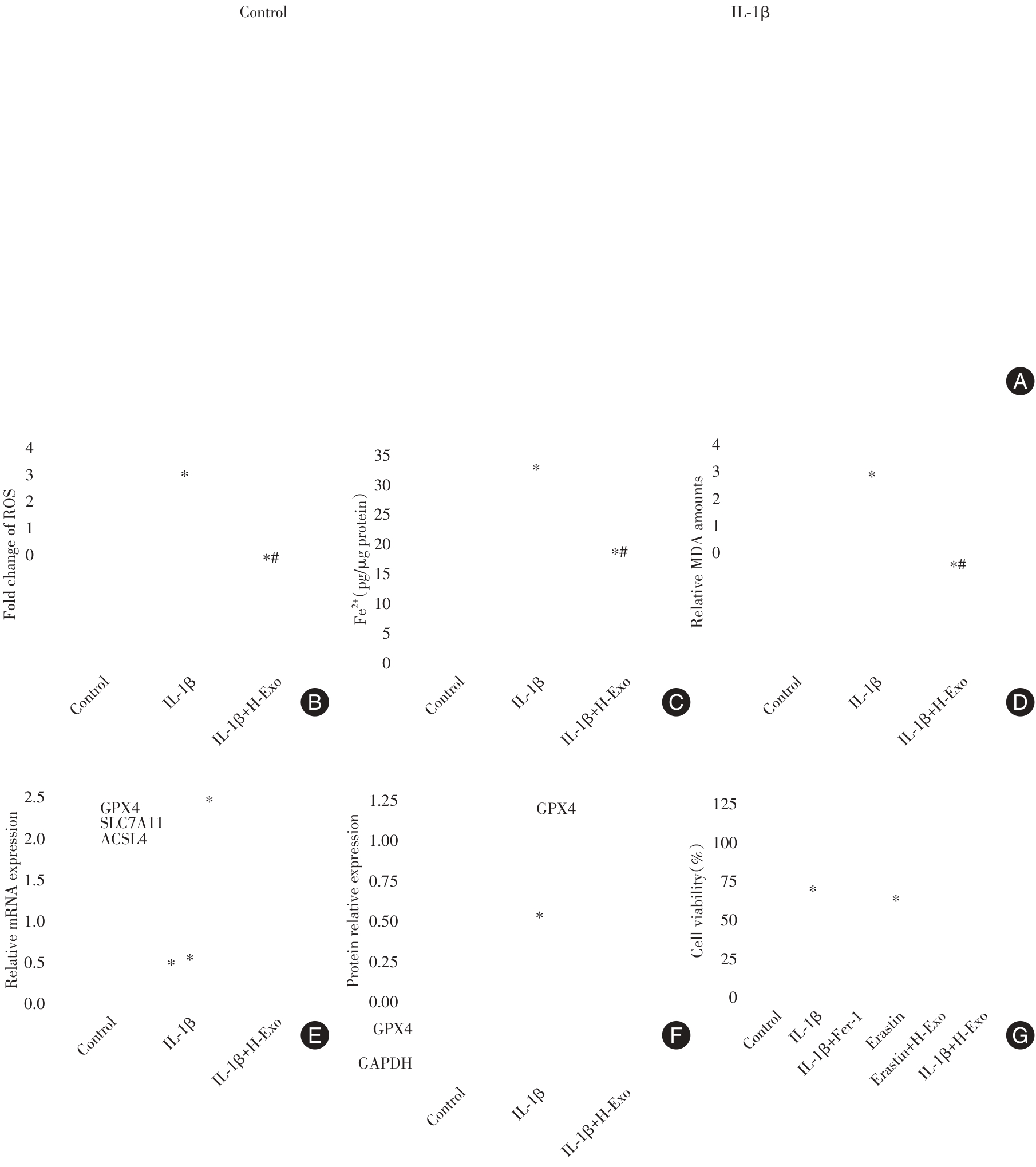 Control

IL-1β

A

Fold change of ROS
4
3
2
1
0
*
*#
Control
IL-1β
IL-1β+H-Exo
B

$Fe^{2+}$(pg/μg protein)
35
30
25
20
15
10
5
0
*
*#
Control
IL-1β
IL-1β+H-Exo
C

Relative MDA amounts
4
3
2
1
0
*
*#
Control
IL-1β
IL-1β+H-Exo
D

Relative mRNA expression
2.5
2.0
1.5
1.0
0.5
0.0
GPX4
SLC7A11
ACSL4
*
* *
Control
IL-1β
IL-1β+H-Exo
E

Protein relative expression
1.25
1.00
0.75
0.50
0.25
0.00
GPX4
*
GPX4
GAPDH
Control
IL-1β
IL-1β+H-Exo
F

Cell viability(%)
125
100
75
50
25
0
*
*
Control
IL-1β
IL-1β+Fer-1
Erastin
Erastin+H-Exo
IL-1β+H-Exo
G